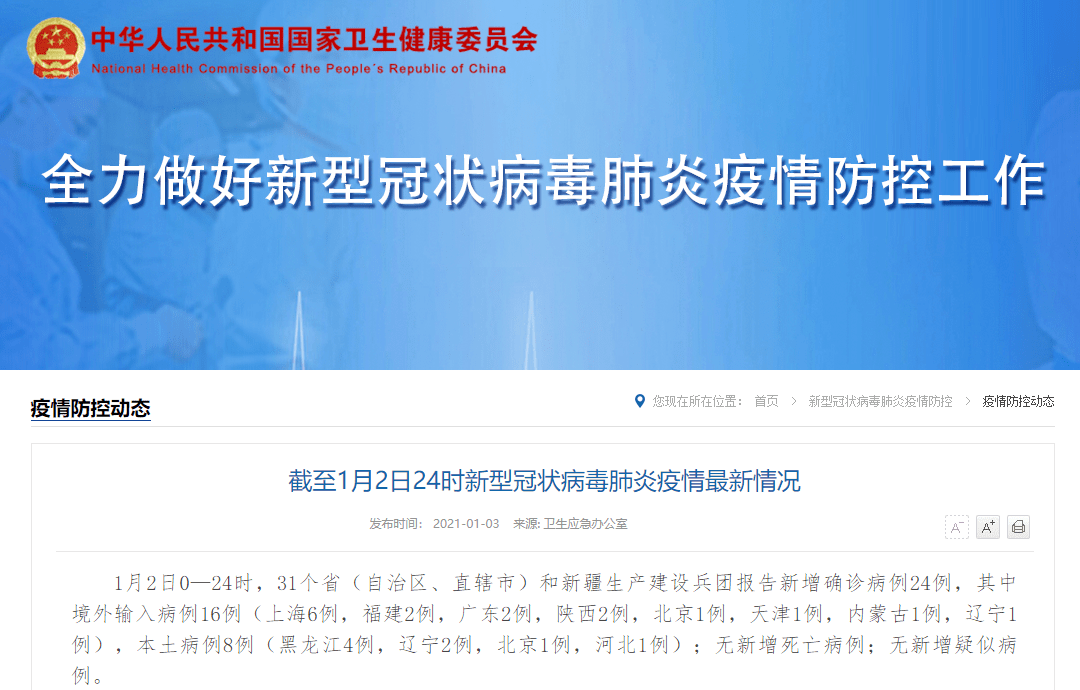 中华人民共和国国家卫生健康委员会
National Health Commission of the People's Republic of China

全力做好新型冠状病毒肺炎疫情防控工作

疫情防控动态

您现在所在位置： 首页 > 新型冠状病毒肺炎疫情防控 > 疫情防控动态

截至1月2日24时新型冠状病毒肺炎疫情最新情况

发布时间： 2021-01-03 来源: 卫生应急办公室

A⁻ A⁺

1月2日0—24时，31个省（自治区、直辖市）和新疆生产建设兵团报告新增确诊病例24例，其中境外输入病例16例（上海6例，福建2例，广东2例，陕西2例，北京1例，天津1例，内蒙古1例，辽宁1例），本土病例8例（黑龙江4例，辽宁2例，北京1例，河北1例）；无新增死亡病例；无新增疑似病例。